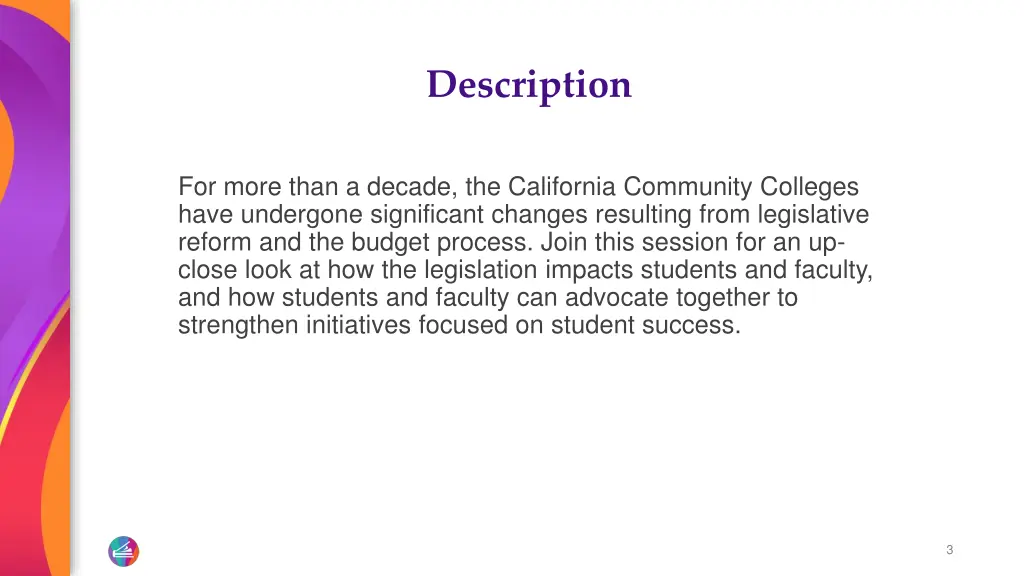 Description

For more than a decade, the California Community Colleges have undergone significant changes resulting from legislative reform and the budget process. Join this session for an up-close look at how the legislation impacts students and faculty, and how students and faculty can advocate together to strengthen initiatives focused on student success.

3